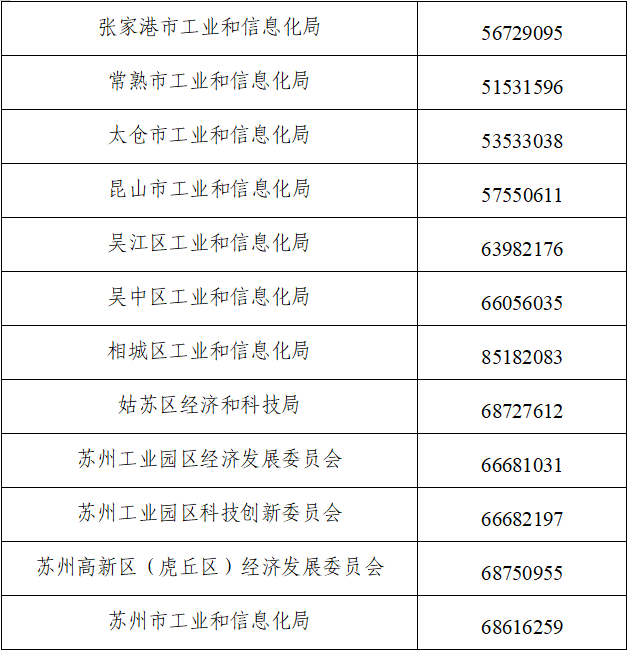 | 张家港市工业和信息化局 | 56729095 |
|---|---|
| 常熟市工业和信息化局 | 51531596 |
| 太仓市工业和信息化局 | 53533038 |
| 昆山市工业和信息化局 | 57550611 |
| 吴江区工业和信息化局 | 63982176 |
| 吴中区工业和信息化局 | 66056035 |
| 相城区工业和信息化局 | 85182083 |
| 姑苏区经济和科技局 | 68727612 |
| 苏州工业园区经济发展委员会 | 66681031 |
| 苏州工业园区科技创新委员会 | 66682197 |
| 苏州高新区（虎丘区）经济发展委员会 | 68750955 |
| 苏州市工业和信息化局 | 68616259 |